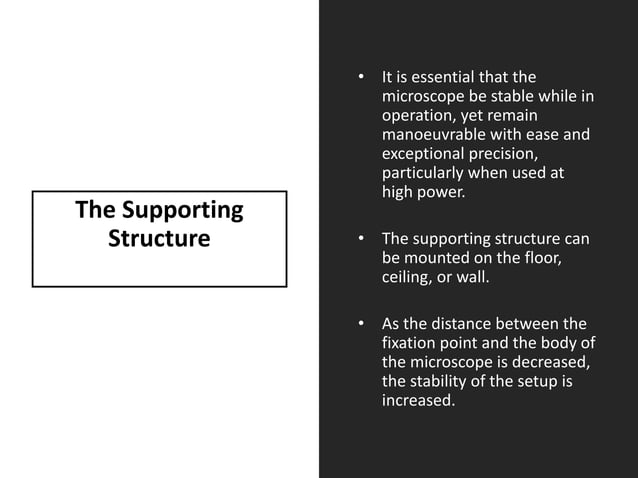 The Supporting Structure

• It is essential that the microscope be stable while in operation, yet remain manoeuvrable with ease and exceptional precision, particularly when used at high power.

• The supporting structure can be mounted on the floor, ceiling, or wall.

• As the distance between the fixation point and the body of the microscope is decreased, the stability of the setup is increased.